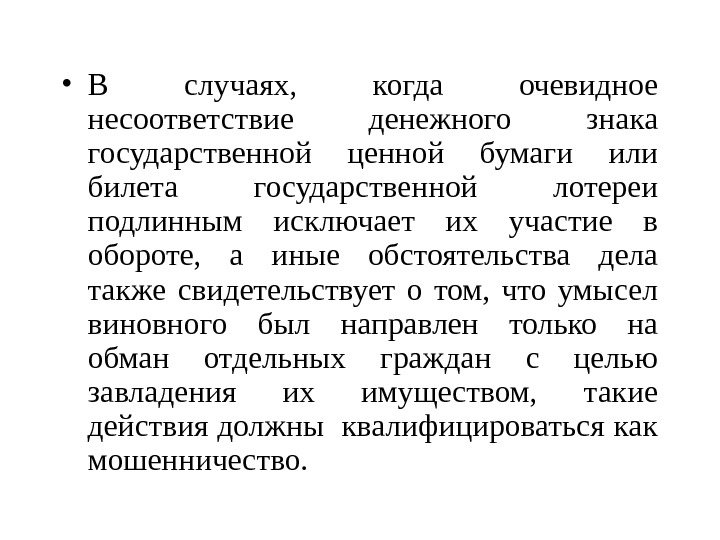 • В случаях, когда очевидное несоответствие денежного знака государственной ценной бумаги или билета государственной лотереи подлинным исключает их участие в обороте, а иные обстоятельства дела также свидетельствует о том, что умысел виновного был направлен только на обман отдельных граждан с целью завладения их имуществом, такие действия должны квалифицироваться как мошенничество.